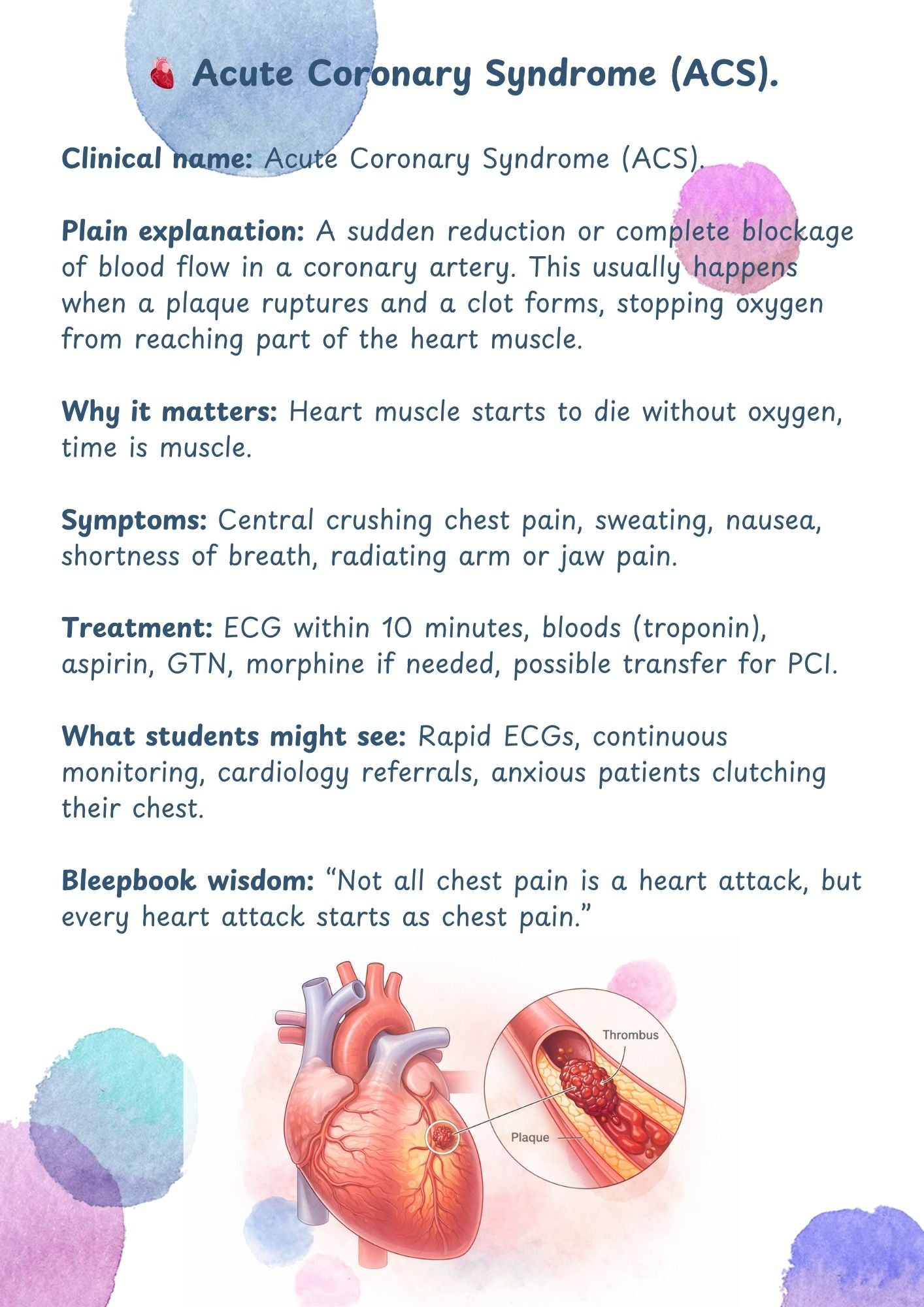 Acute Coronary Syndrome (ACS).

Clinical name: Acute Coronary Syndrome (ACS).

Plain explanation: A sudden reduction or complete blockage of blood flow in a coronary artery. This usually happens when a plaque ruptures and a clot forms, stopping oxygen from reaching part of the heart muscle.

Why it matters: Heart muscle starts to die without oxygen, time is muscle.

Symptoms: Central crushing chest pain, sweating, nausea, shortness of breath, radiating arm or jaw pain.

Treatment: ECG within 10 minutes, bloods (troponin), aspirin, GTN, morphine if needed, possible transfer for PCI.

What students might see: Rapid ECGs, continuous monitoring, cardiology referrals, anxious patients clutching their chest.

Bleepbook wisdom: "Not all chest pain is a heart attack, but every heart attack starts as chest pain."

Thrombus

Plaque